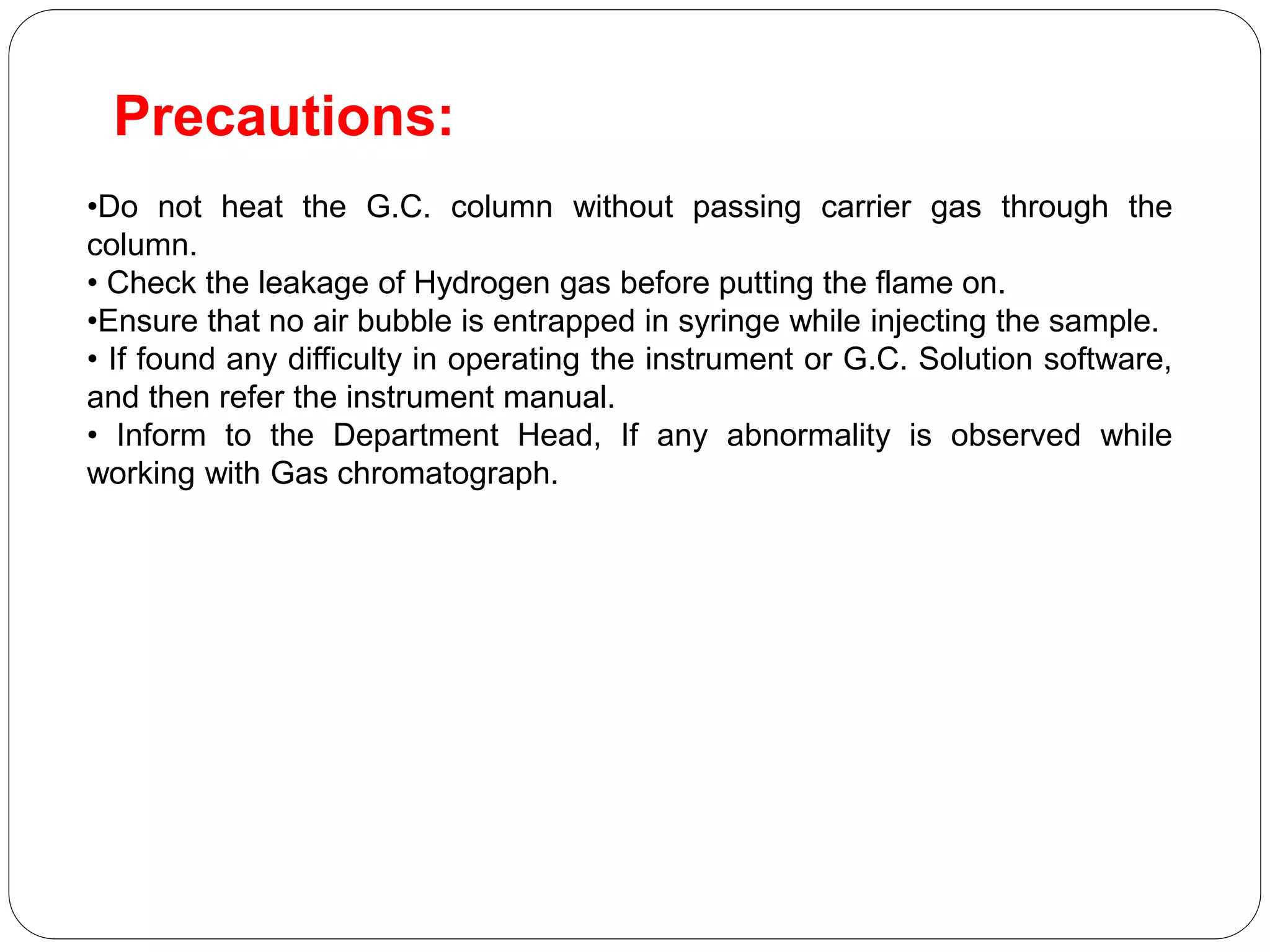 Precautions:

•Do not heat the G.C. column without passing carrier gas through the column.
• Check the leakage of Hydrogen gas before putting the flame on.
•Ensure that no air bubble is entrapped in syringe while injecting the sample.
• If found any difficulty in operating the instrument or G.C. Solution software, and then refer the instrument manual.
• Inform to the Department Head, If any abnormality is observed while working with Gas chromatograph.